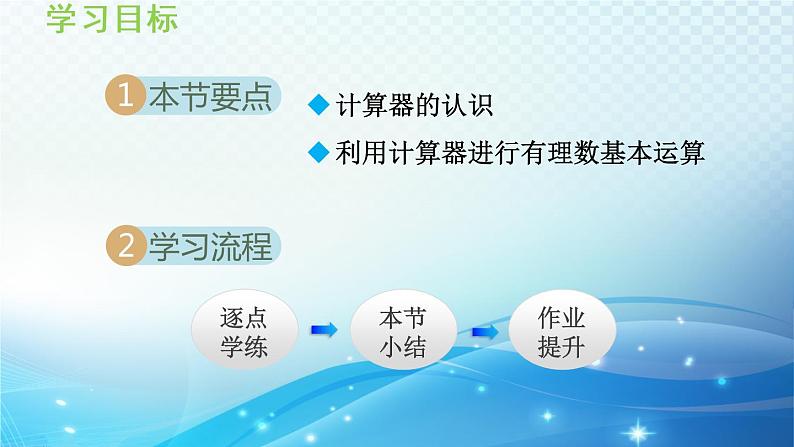 学习目标

1 本节要点

◆ 计算器的认识

◆ 利用计算器进行有理数基本运算

2 学习流程

逐点学练

本节小结

作业提升